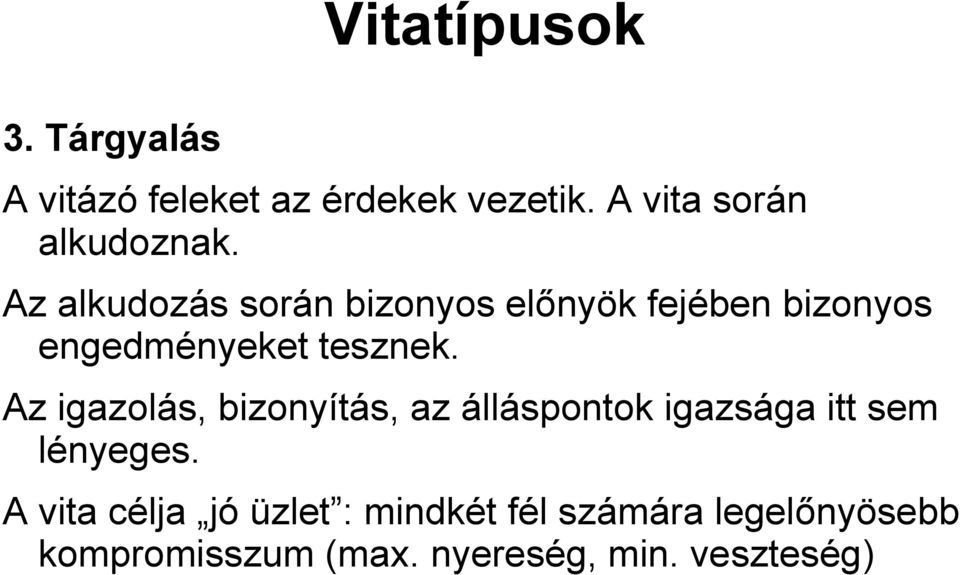 Vitatípusok

3. Tárgyalás

A vitázó feleket az érdekek vezetik. A vita során alkudoznak.

Az alkudozás során bizonyos előnyök fejében bizonyos engedményeket tesznek.

Az igazolás, bizonyítás, az álláspontok igazsága itt sem lényeges.

A vita célja „jó üzlet”: mindkét fél számára legelőnyösebb kompromisszum (max. nyereség, min. veszteség)